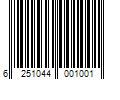 6 251044 001001